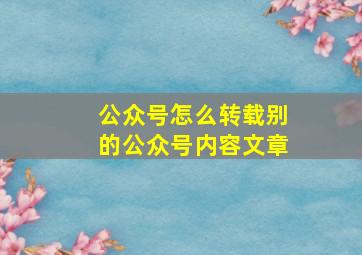 公众号怎么转载别的公众号内容文章